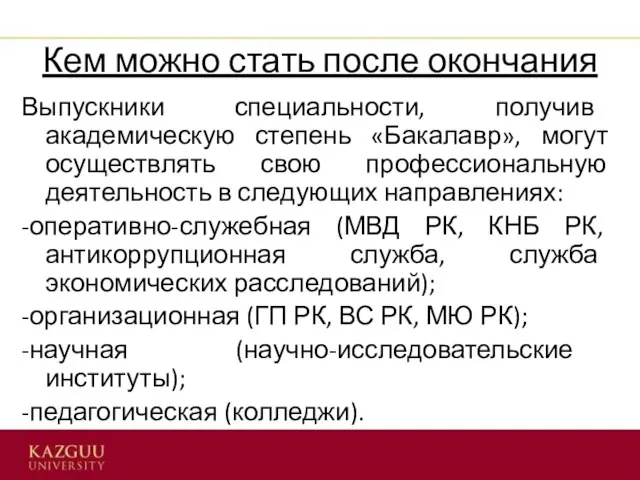 Кем можно стать после окончания

Выпускники специальности, получив академическую степень «Бакалавр», могут осуществлять свою профессиональную деятельность в следующих направлениях:

-оперативно-служебная (МВД РК, КНБ РК, антикоррупционная служба, служба экономических расследований);

-организационная (ГП РК, ВС РК, МЮ РК);

-научная (научно-исследовательские институты);

-педагогическая (колледжи).

KAZGUU
UNIVERSITY